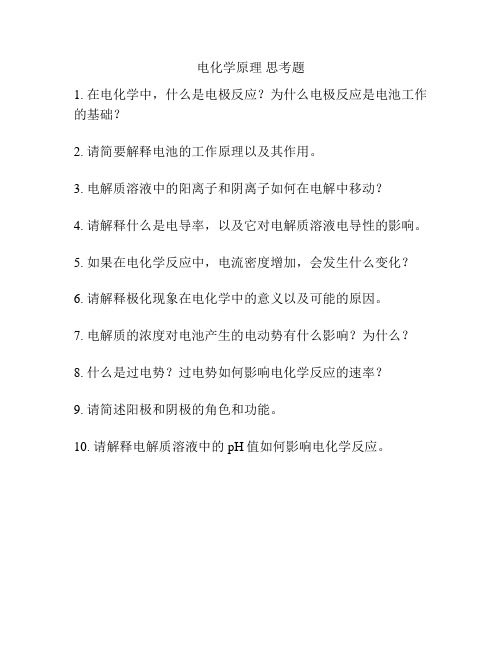 电化学原理 思考题

1. 在电化学中，什么是电极反应？为什么电极反应是电池工作的基础？

2. 请简要解释电池的工作原理以及其作用。

3. 电解质溶液中的阳离子和阴离子如何在电解中移动？

4. 请解释什么是电导率，以及它对电解质溶液电导性的影响。

5. 如果在电化学反应中，电流密度增加，会发生什么变化？

6. 请解释极化现象在电化学中的意义以及可能的原因。

7. 电解质的浓度对电池产生的电动势有什么影响？为什么？

8. 什么是过电势？过电势如何影响电化学反应的速率？

9. 请简述阳极和阴极的角色和功能。

10. 请解释电解质溶液中的 pH 值如何影响电化学反应。